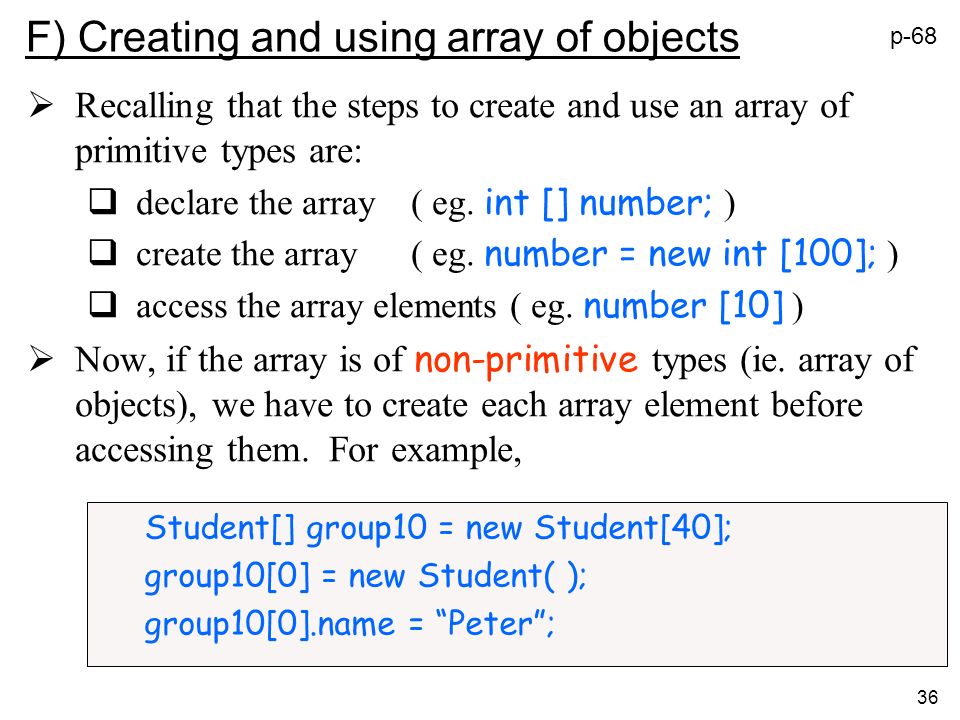 F) Creating and using array of objects

p-68

➢ Recalling that the steps to create and use an array of primitive types are:

❑ declare the array ( eg. int [] number; )

❑ create the array ( eg. number = new int [100]; )

❑ access the array elements ( eg. number [10] )

➢ Now, if the array is of non-primitive types (ie. array of objects), we have to create each array element before accessing them. For example,

Student[] group10 = new Student[40];
group10[0] = new Student( );
group10[0].name = “Peter”;

36